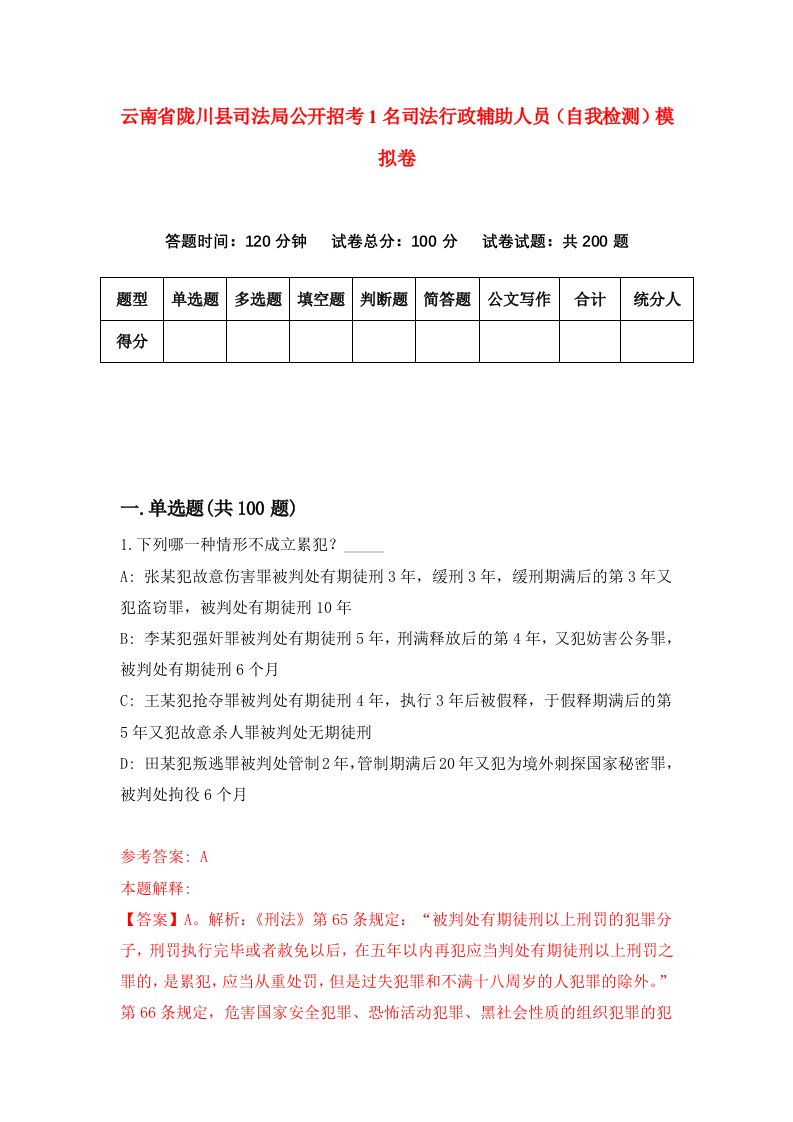 云南省陇川县司法局公开招考1名司法行政辅助人员（自我检测）模拟卷

答题时间：120分钟　试卷总分：100分　试卷试题：共200题

| 题型 | 单选题 | 多选题 | 填空题 | 判断题 | 简答题 | 公文写作 | 合计 | 统分人 |
|---|---|---|---|---|---|---|---|---|
| 得分 | | | | | | | | |

一.单选题(共100题)

1.下列哪一种情形不成立累犯？_____

A: 张某犯故意伤害罪被判处有期徒刑3年，缓刑3年，缓刑期满后的第3年又犯盗窃罪，被判处有期徒刑10年

B: 李某犯强奸罪被判处有期徒刑5年，刑满释放后的第4年，又犯妨害公务罪，被判处有期徒刑6个月

C: 王某犯抢夺罪被判处有期徒刑4年，执行3年后被假释，于假释期满后的第5年又犯故意杀人罪被判处无期徒刑

D: 田某犯叛逃罪被判处管制2年，管制期满后20年又犯为境外刺探国家秘密罪，被判处拘役6个月

参考答案: A

本题解释:

【答案】A。解析：《刑法》第65条规定：“被判处有期徒刑以上刑罚的犯罪分子，刑罚执行完毕或者赦免以后，在五年以内再犯应当判处有期徒刑以上刑罚之罪的，是累犯，应当从重处罚，但是过失犯罪和不满十八周岁的人犯罪的除外。”第66条规定，危害国家安全犯罪、恐怖活动犯罪、黑社会性质的组织犯罪的犯